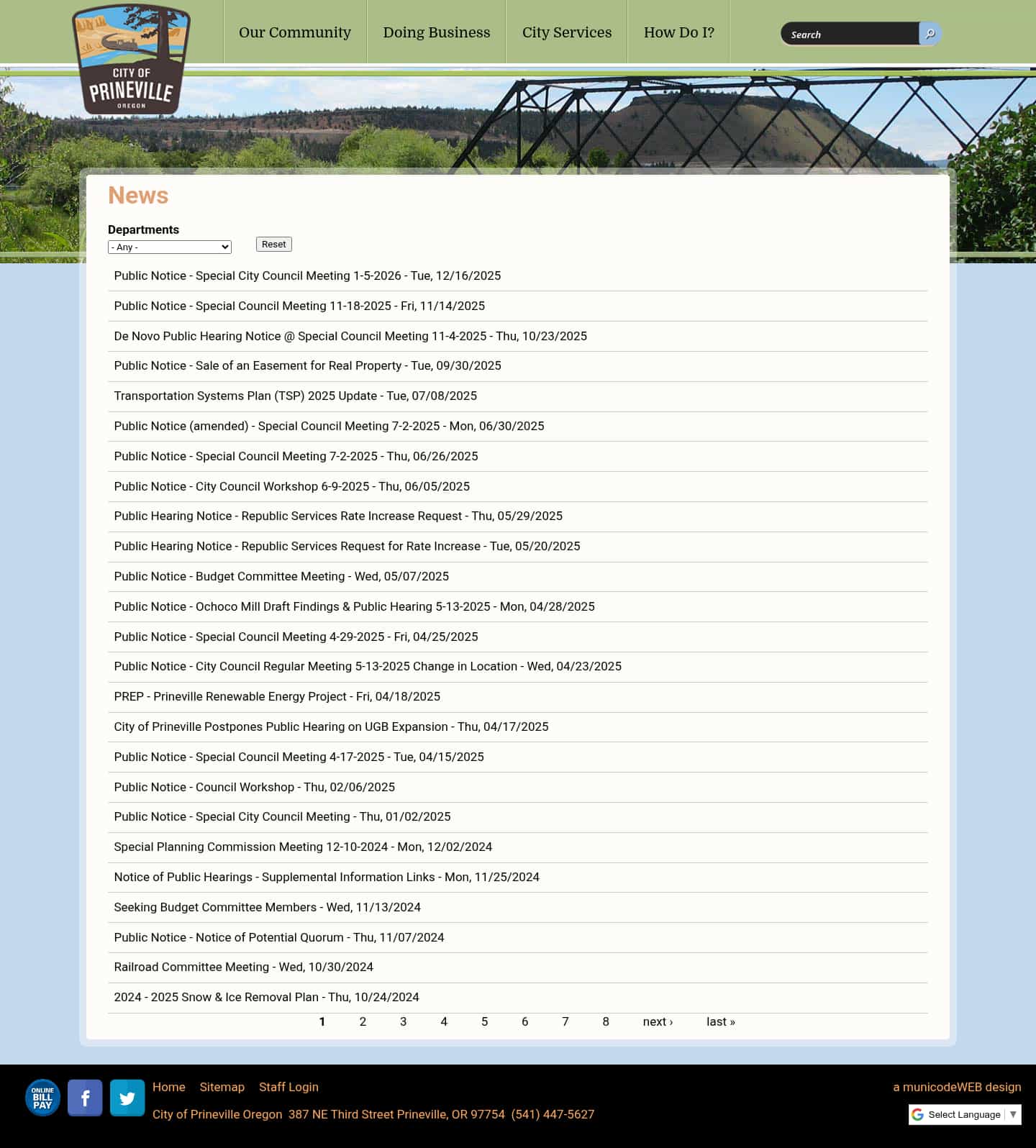 CITY OF PRINEVILLE OREGON

Our Community
Doing Business
City Services
How Do I?

Search

News

Departments
- Any -
Reset

Public Notice - Special City Council Meeting 1-5-2026 - Tue, 12/16/2025
Public Notice - Special Council Meeting 11-18-2025 - Fri, 11/14/2025
De Novo Public Hearing Notice @ Special Council Meeting 11-4-2025 - Thu, 10/23/2025
Public Notice - Sale of an Easement for Real Property - Tue, 09/30/2025
Transportation Systems Plan (TSP) 2025 Update - Tue, 07/08/2025
Public Notice (amended) - Special Council Meeting 7-2-2025 - Mon, 06/30/2025
Public Notice - Special Council Meeting 7-2-2025 - Thu, 06/26/2025
Public Notice - City Council Workshop 6-9-2025 - Thu, 06/05/2025
Public Hearing Notice - Republic Services Rate Increase Request - Thu, 05/29/2025
Public Hearing Notice - Republic Services Request for Rate Increase - Tue, 05/20/2025
Public Notice - Budget Committee Meeting - Wed, 05/07/2025
Public Notice - Ochoco Mill Draft Findings & Public Hearing 5-13-2025 - Mon, 04/28/2025
Public Notice - Special Council Meeting 4-29-2025 - Fri, 04/25/2025
Public Notice - City Council Regular Meeting 5-13-2025 Change in Location - Wed, 04/23/2025
PREP - Prineville Renewable Energy Project - Fri, 04/18/2025
City of Prineville Postpones Public Hearing on UGB Expansion - Thu, 04/17/2025
Public Notice - Special Council Meeting 4-17-2025 - Tue, 04/15/2025
Public Notice - Council Workshop - Thu, 02/06/2025
Public Notice - Special City Council Meeting - Thu, 01/02/2025
Special Planning Commission Meeting 12-10-2024 - Mon, 12/02/2024
Notice of Public Hearings - Supplemental Information Links - Mon, 11/25/2024
Seeking Budget Committee Members - Wed, 11/13/2024
Public Notice - Notice of Potential Quorum - Thu, 11/07/2024
Railroad Committee Meeting - Wed, 10/30/2024
2024 - 2025 Snow & Ice Removal Plan - Thu, 10/24/2024

1 2 3 4 5 6 7 8 next › last »

ONLINE BILL PAY
Home Sitemap Staff Login
City of Prineville Oregon 387 NE Third Street Prineville, OR 97754 (541) 447-5627
a municodeWEB design
Select Language ▼